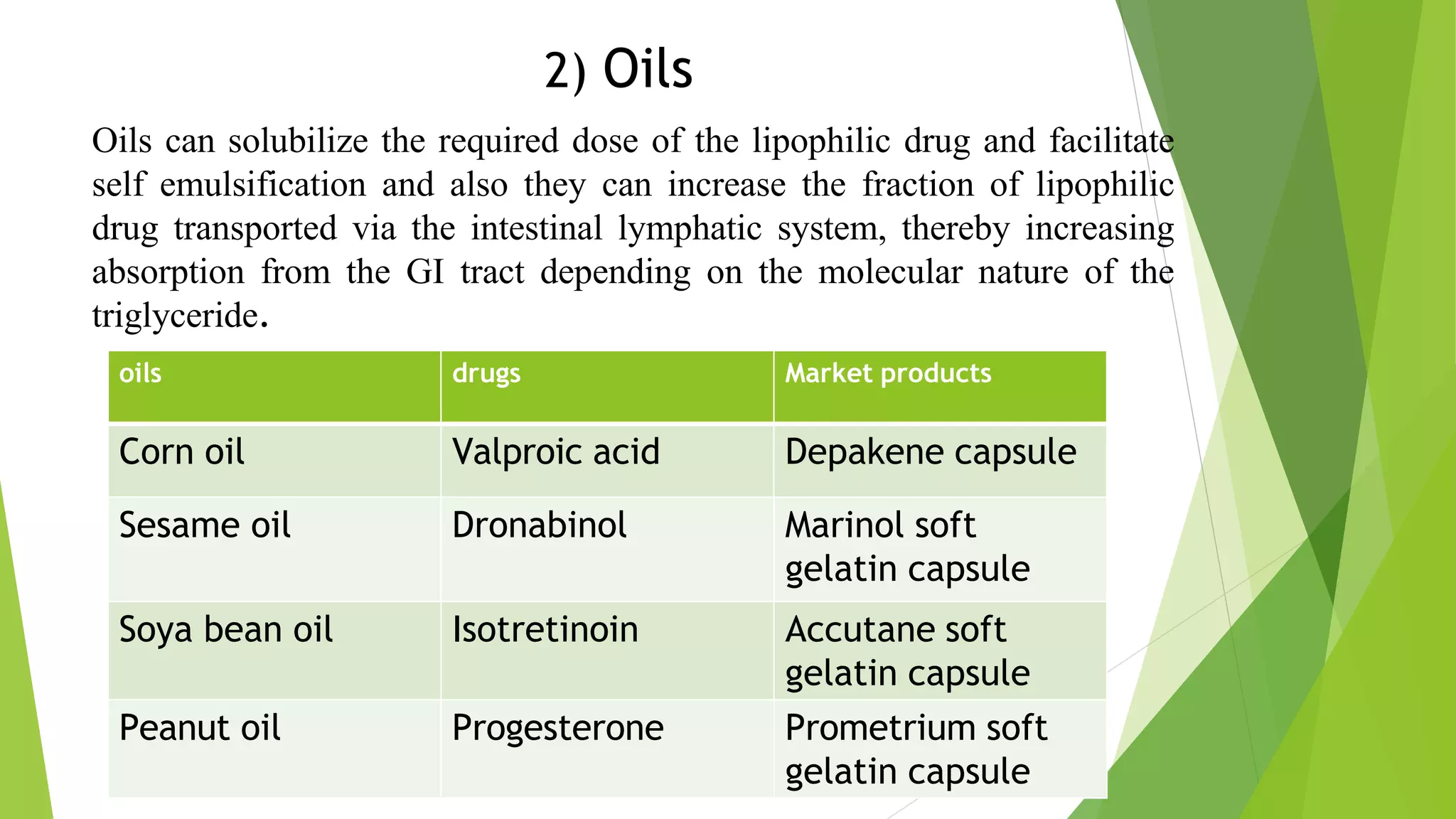 2) Oils

Oils can solubilize the required dose of the lipophilic drug and facilitate self emulsification and also they can increase the fraction of lipophilic drug transported via the intestinal lymphatic system, thereby increasing absorption from the GI tract depending on the molecular nature of the triglyceride.

| oils | drugs | Market products |
|---|---|---|
| Corn oil | Valproic acid | Depakene capsule |
| Sesame oil | Dronabinol | Marinol soft gelatin capsule |
| Soya bean oil | Isotretinoin | Accutane soft gelatin capsule |
| Peanut oil | Progesterone | Prometrium soft gelatin capsule |